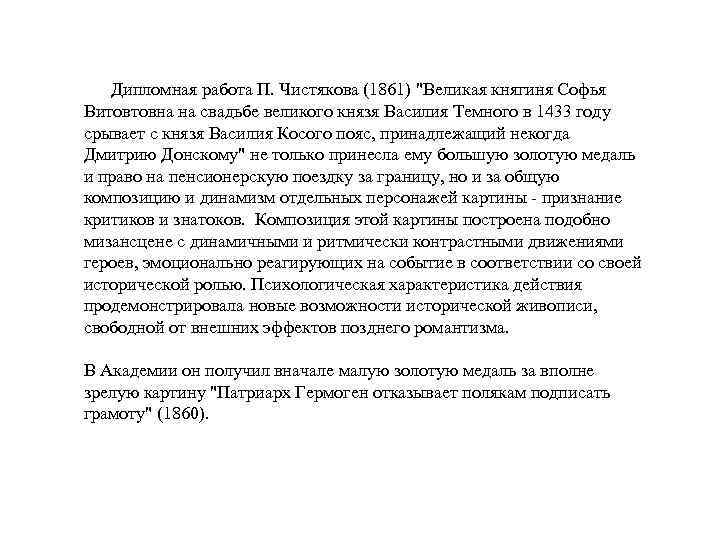 Дипломная работа П. Чистякова (1861) "Великая княгиня Софья Витовтовна на свадьбе великого князя Василия Темного в 1433 году срывает с князя Василия Косого пояс, принадлежащий некогда Дмитрию Донскому" не только принесла ему большую золотую медаль и право на пенсионерскую поездку за границу, но и за общую композицию и динамизм отдельных персонажей картины - признание критиков и знатоков. Композиция этой картины построена подобно мизансцене с динамичными и ритмически контрастными движениями героев, эмоционально реагирующих на событие в соответствии со своей исторической ролью. Психологическая характеристика действия продемонстрировала новые возможности исторической живописи, свободной от внешних эффектов позднего романтизма.

В Академии он получил вначале малую золотую медаль за вполне зрелую картину "Патриарх Гермоген отказывает полякам подписать грамоту" (1860).